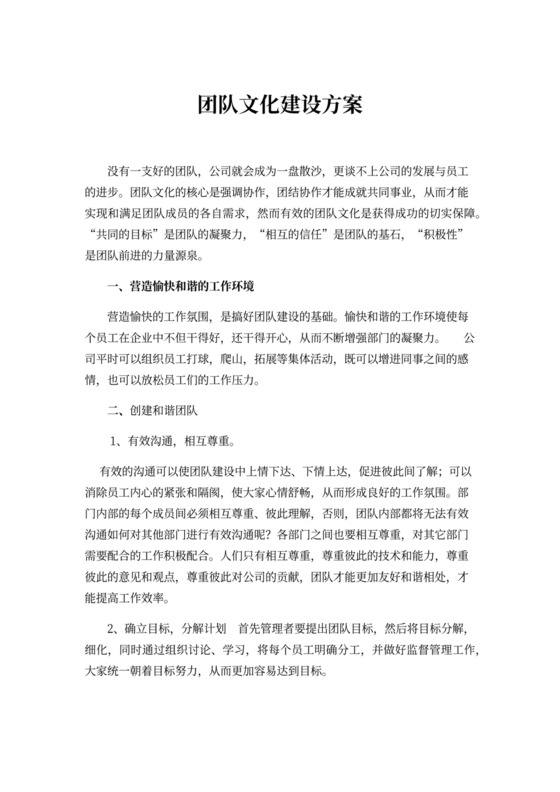 团队文化建设方案

没有一支好的团队，公司就会成为一盘散沙，更谈不上公司的发展与员工的进步。团队文化的核心是强调协作，团结协作才能成就共同事业，从而才能实现和满足团队成员的各自需求，然而有效的团队文化是获得成功的切实保障。“共同的目标”是团队的凝聚力，“相互的信任”是团队的基石，“积极性”是团队前进的力量源泉。

一、营造愉快和谐的工作环境

营造愉快的工作氛围，是搞好团队建设的基础。愉快和谐的工作环境使每个员工在企业中不但干得好，还干得开心，从而不断增强部门的凝聚力。　公司平时可以组织员工打球，爬山，拓展等集体活动，既可以增进同事之间的感情，也可以放松员工们的工作压力。

二、创建和谐团队

1、有效沟通，相互尊重。

有效的沟通可以使团队建设中上情下达、下情上达，促进彼此间了解；可以消除员工内心的紧张和隔阂，使大家心情舒畅，从而形成良好的工作氛围。部门内部的每个成员间必须相互尊重、彼此理解，否则，团队内部都将无法有效沟通如何对其他部门进行有效沟通呢？各部门之间也要相互尊重，对其它部门需要配合的工作积极配合。人们只有相互尊重，尊重彼此的技术和能力，尊重彼此的意见和观点，尊重彼此对公司的贡献，团队才能更加友好和谐相处，才能提高工作效率。

2、确立目标，分解计划　首先管理者要提出团队目标，然后将目标分解，细化，同时通过组织讨论、学习，将每个员工明确分工，并做好监督管理工作，大家统一朝着目标努力，从而更加容易达到目标。